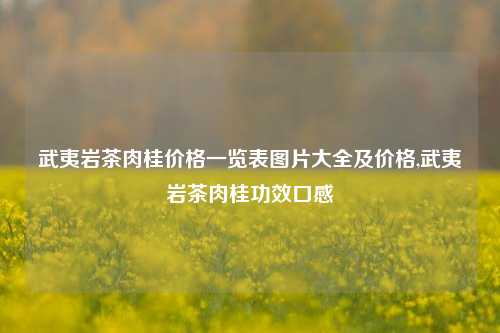 武夷岩茶肉桂价格一览表图片大全及价格,武夷岩茶肉桂功效口感